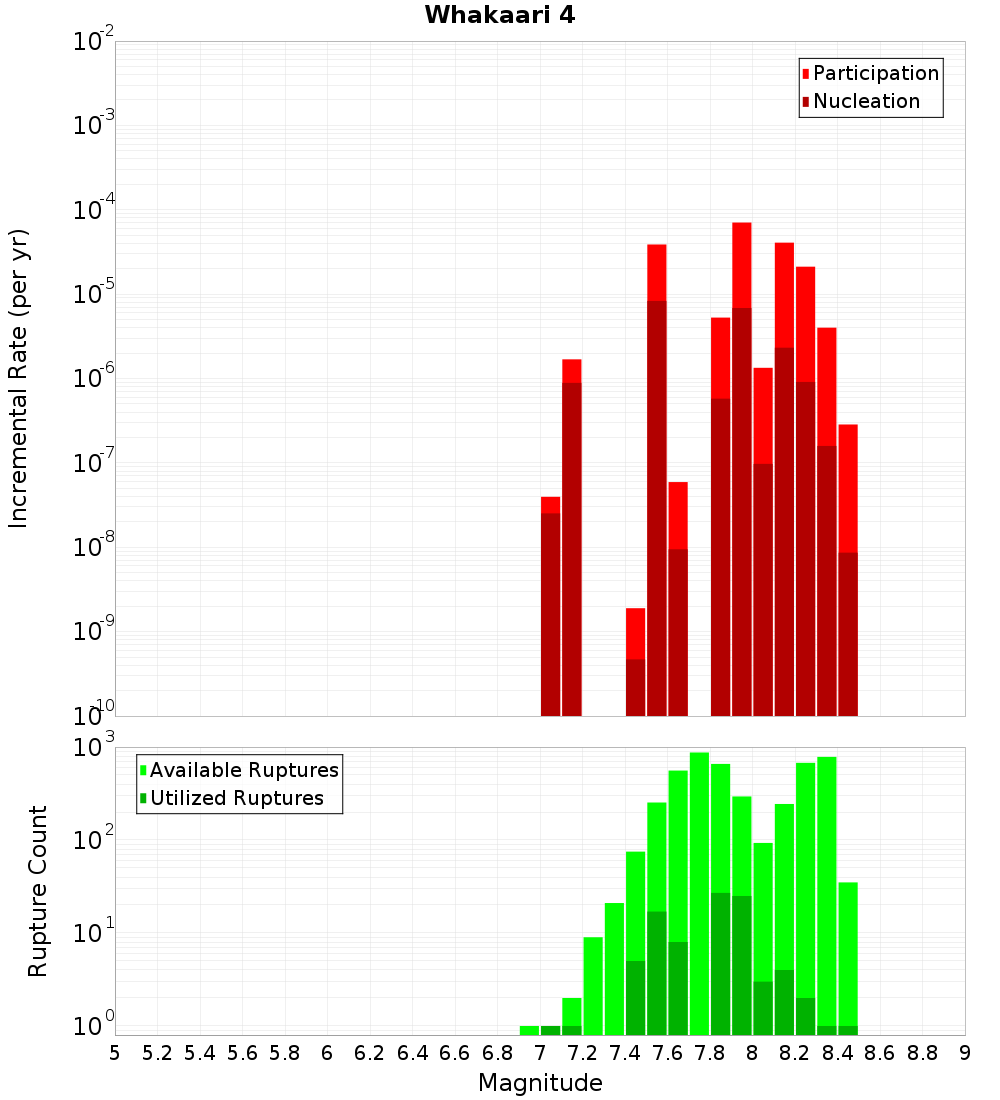 Whakaari 4

Participation
Nucleation

Incremental Rate (per yr)

$10^{-2}$
$10^{-3}$
$10^{-4}$
$10^{-5}$
$10^{-6}$
$10^{-7}$
$10^{-8}$
$10^{-9}$
$10^{-10}$

Available Ruptures
Utilized Ruptures

Rupture Count

$10^{3}$
$10^{2}$
$10^{1}$
$10^{0}$

5 5.2 5.4 5.6 5.8 6 6.2 6.4 6.6 6.8 7 7.2 7.4 7.6 7.8 8 8.2 8.4 8.6 8.8 9

Magnitude